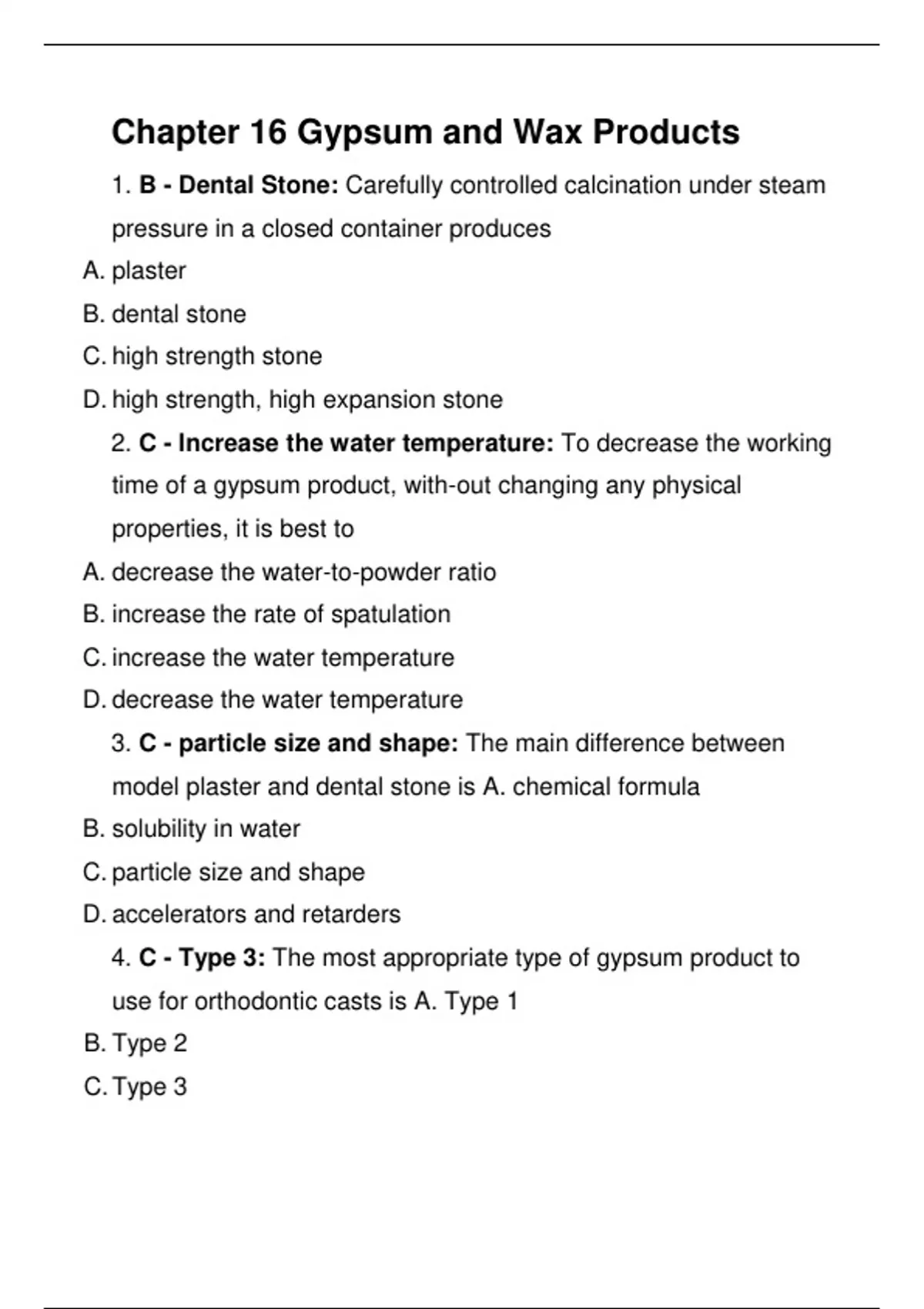 Chapter 16 Gypsum and Wax Products

1. B - Dental Stone: Carefully controlled calcination under steam pressure in a closed container produces

A. plaster

B. dental stone

C. high strength stone

D. high strength, high expansion stone

2. C - Increase the water temperature: To decrease the working time of a gypsum product, with-out changing any physical properties, it is best to

A. decrease the water-to-powder ratio

B. increase the rate of spatulation

C. increase the water temperature

D. decrease the water temperature

3. C - particle size and shape: The main difference between model plaster and dental stone is A. chemical formula

B. solubility in water

C. particle size and shape

D. accelerators and retarders

4. C - Type 3: The most appropriate type of gypsum product to use for orthodontic casts is A. Type 1

B. Type 2

C. Type 3